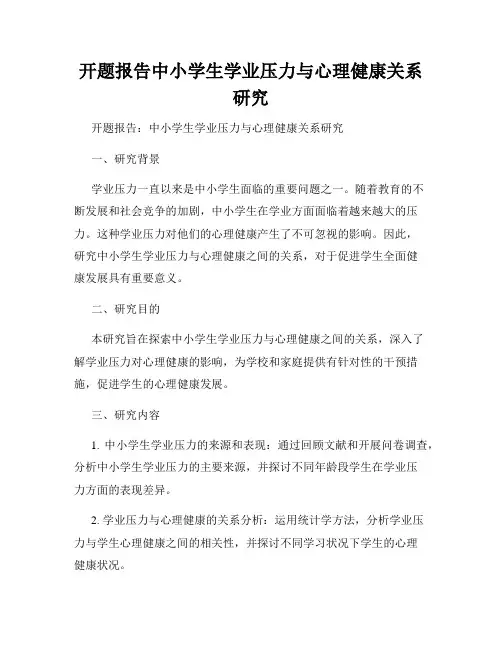 开题报告中小学生学业压力与心理健康关系研究

开题报告：中小学生学业压力与心理健康关系研究

一、研究背景

学业压力一直以来是中小学生面临的重要问题之一。随着教育的不断发展和社会竞争的加剧，中小学生在学业方面面临着越来越大的压力。这种学业压力对他们的心理健康产生了不可忽视的影响。因此，研究中小学生学业压力与心理健康之间的关系，对于促进学生全面健康发展具有重要意义。

二、研究目的

本研究旨在探索中小学生学业压力与心理健康之间的关系，深入了解学业压力对心理健康的影响，为学校和家庭提供有针对性的干预措施，促进学生的心理健康发展。

三、研究内容

1. 中小学生学业压力的来源和表现：通过回顾文献和开展问卷调查，分析中小学生学业压力的主要来源，并探讨不同年龄段学生在学业压力方面的表现差异。

2. 学业压力与心理健康的关系分析：运用统计学方法，分析学业压力与学生心理健康之间的相关性，并探讨不同学习状况下学生的心理健康状况。